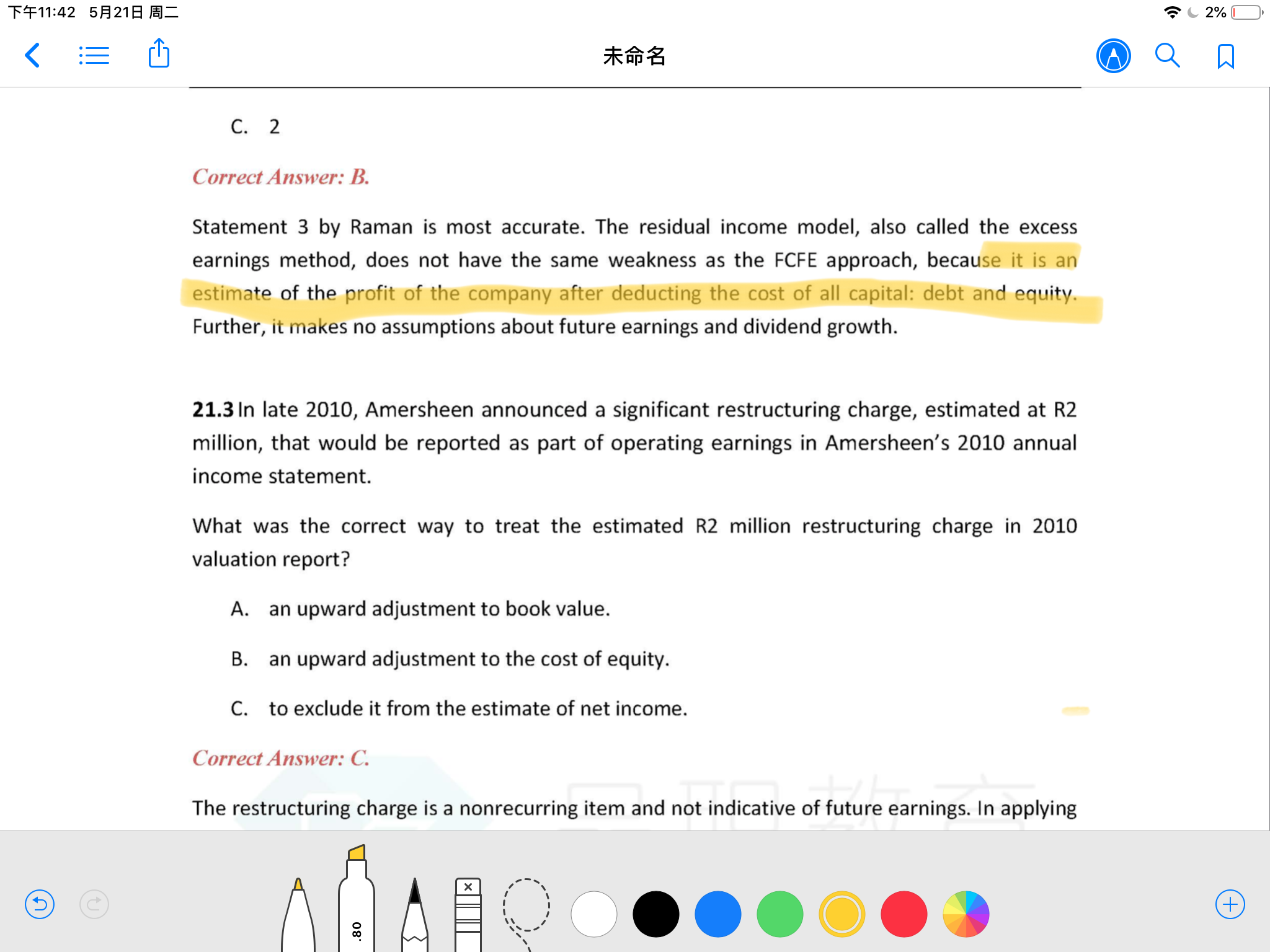 下午11:42 5月21日 周二

2%

未命名

C. 2

Correct Answer: B.

Statement 3 by Raman is most accurate. The residual income model, also called the excess earnings method, does not have the same weakness as the FCFE approach, because it is an estimate of the profit of the company after deducting the cost of all capital: debt and equity. Further, it makes no assumptions about future earnings and dividend growth.

21.3 In late 2010, Amersheen announced a significant restructuring charge, estimated at R2 million, that would be reported as part of operating earnings in Amersheen's 2010 annual income statement.

What was the correct way to treat the estimated R2 million restructuring charge in 2010 valuation report?

A. an upward adjustment to book value.

B. an upward adjustment to the cost of equity.

C. to exclude it from the estimate of net income.

Correct Answer: C.

The restructuring charge is a nonrecurring item and not indicative of future earnings. In applying

80